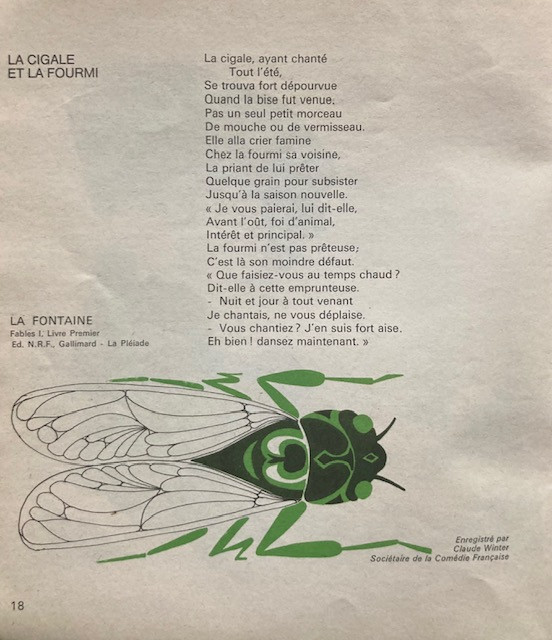 LA CIGALE
ET LA FOURMI

La cigale, ayant chanté
Tout l'été,
Se trouva fort dépourvue
Quand la bise fut venue.
Pas un seul petit morceau
De mouche ou de vermisseau.
Elle alla crier famine
Chez la fourmi sa voisine,
La priant de lui prêter
Quelque grain pour subsister
Jusqu'à la saison nouvelle.
« Je vous paierai, lui dit-elle,
Avant l'oût, foi d'animal,
Intérêt et principal. »
La fourmi n'est pas prêteuse;
C'est là son moindre défaut.
« Que faisiez-vous au temps chaud ?
Dit-elle à cette emprunteuse.
- Nuit et jour à tout venant
Je chantais, ne vous déplaise.
- Vous chantiez ? J'en suis fort aise.
Eh bien ! dansez maintenant. »

LA FONTAINE
Fables I, Livre Premier
Ed. N.R.F., Gallimard - La Pléiade

Enregistré par
Claude Winter
Sociétaire de la Comédie Française

18